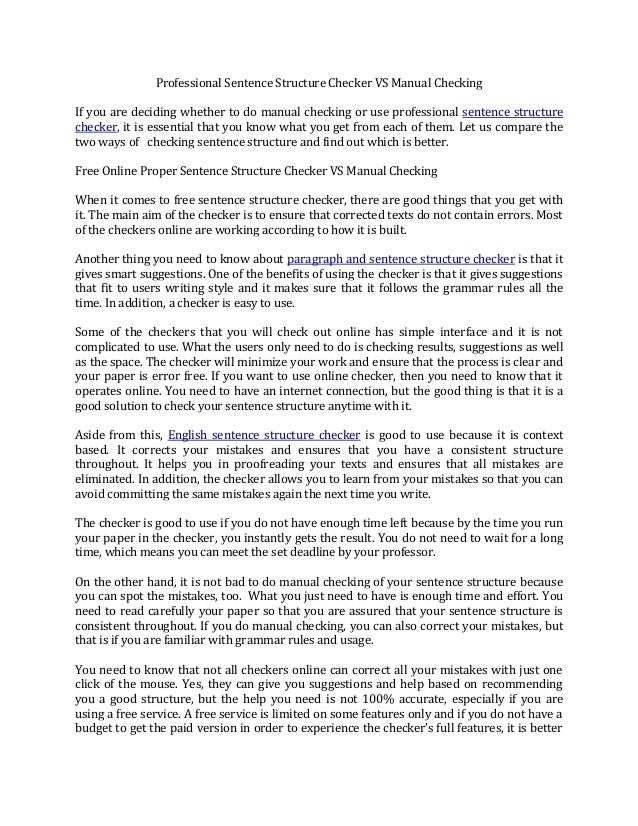 Professional Sentence Structure Checker VS Manual Checking

If you are deciding whether to do manual checking or use professional sentence structure checker, it is essential that you know what you get from each of them. Let us compare the two ways of checking sentence structure and find out which is better.

Free Online Proper Sentence Structure Checker VS Manual Checking

When it comes to free sentence structure checker, there are good things that you get with it. The main aim of the checker is to ensure that corrected texts do not contain errors. Most of the checkers online are working according to how it is built.

Another thing you need to know about paragraph and sentence structure checker is that it gives smart suggestions. One of the benefits of using the checker is that it gives suggestions that fit to users writing style and it makes sure that it follows the grammar rules all the time. In addition, a checker is easy to use.

Some of the checkers that you will check out online has simple interface and it is not complicated to use. What the users only need to do is checking results, suggestions as well as the space. The checker will minimize your work and ensure that the process is clear and your paper is error free. If you want to use online checker, then you need to know that it operates online. You need to have an internet connection, but the good thing is that it is a good solution to check your sentence structure anytime with it.

Aside from this, English sentence structure checker is good to use because it is context based. It corrects your mistakes and ensures that you have a consistent structure throughout. It helps you in proofreading your texts and ensures that all mistakes are eliminated. In addition, the checker allows you to learn from your mistakes so that you can avoid committing the same mistakes again the next time you write.

The checker is good to use if you do not have enough time left because by the time you run your paper in the checker, you instantly gets the result. You do not need to wait for a long time, which means you can meet the set deadline by your professor.

On the other hand, it is not bad to do manual checking of your sentence structure because you can spot the mistakes, too. What you just need to have is enough time and effort. You need to read carefully your paper so that you are assured that your sentence structure is consistent throughout. If you do manual checking, you can also correct your mistakes, but that is if you are familiar with grammar rules and usage.

You need to know that not all checkers online can correct all your mistakes with just one click of the mouse. Yes, they can give you suggestions and help based on recommending you a good structure, but the help you need is not 100% accurate, especially if you are using a free service. A free service is limited on some features only and if you do not have a budget to get the paid version in order to experience the checker's full features, it is better